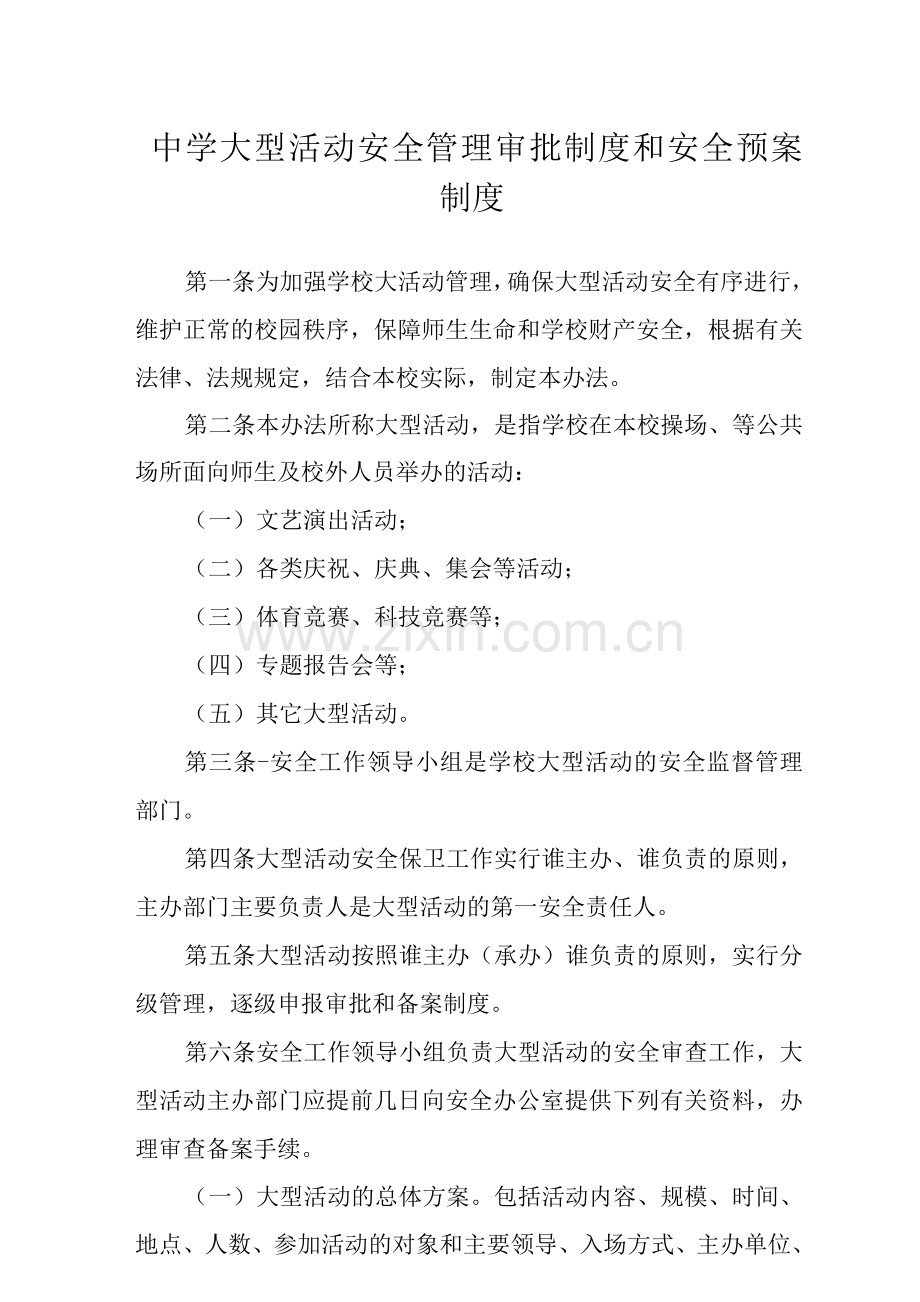 中学大型活动安全管理审批制度和安全预案制度

第一条为加强学校大活动管理，确保大型活动安全有序进行，维护正常的校园秩序，保障师生生命和学校财产安全，根据有关法律、法规规定，结合本校实际，制定本办法。

第二条本办法所称大型活动，是指学校在本校操场、等公共场所面向师生及校外人员举办的活动：

（一）文艺演出活动；

（二）各类庆祝、庆典、集会等活动；

（三）体育竞赛、科技竞赛等；

（四）专题报告会等；

（五）其它大型活动。

第三条-安全工作领导小组是学校大型活动的安全监督管理部门。

第四条大型活动安全保卫工作实行谁主办、谁负责的原则，主办部门主要负责人是大型活动的第一安全责任人。

第五条大型活动按照谁主办（承办）谁负责的原则，实行分级管理，逐级申报审批和备案制度。

第六条安全工作领导小组负责大型活动的安全审查工作，大型活动主办部门应提前几日向安全办公室提供下列有关资料，办理审查备案手续。

（一）大型活动的总体方案。包括活动内容、规模、时间、地点、人数、参加活动的对象和主要领导、入场方式、主办单位、

www.zixin.com.cn